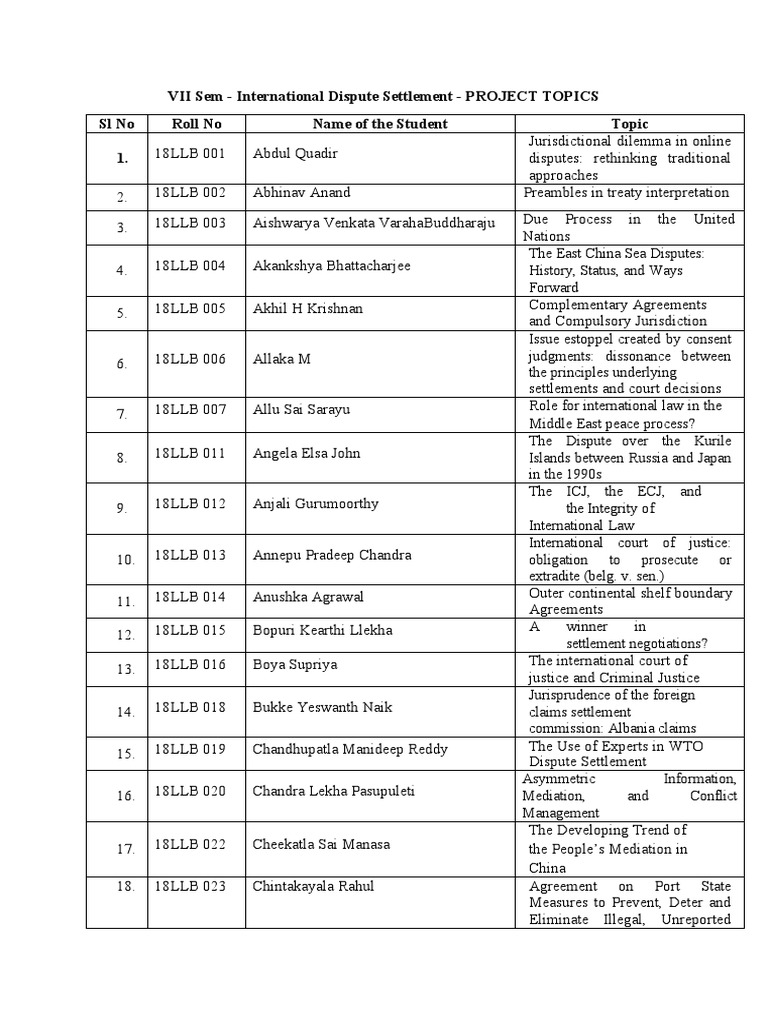 VII Sem - International Dispute Settlement - PROJECT TOPICS

| Sl No | Roll No | Name of the Student | Topic |
|---|---|---|---|
| 1. | 18LLB 001 | Abdul Quadir | Jurisdictional dilemma in online disputes: rethinking traditional approaches |
| 2. | 18LLB 002 | Abhinav Anand | Preambles in treaty interpretation |
| 3. | 18LLB 003 | Aishwarya Venkata VarahaBuddharaju | Due Process in the United Nations |
| 4. | 18LLB 004 | Akankshya Bhattacharjee | The East China Sea Disputes: History, Status, and Ways Forward |
| 5. | 18LLB 005 | Akhil H Krishnan | Complementary Agreements and Compulsory Jurisdiction |
| 6. | 18LLB 006 | Allaka M | Issue estoppel created by consent judgments: dissonance between the principles underlying settlements and court decisions |
| 7. | 18LLB 007 | Allu Sai Sarayu | Role for international law in the Middle East peace process? |
| 8. | 18LLB 011 | Angela Elsa John | The Dispute over the Kurile Islands between Russia and Japan in the 1990s |
| 9. | 18LLB 012 | Anjali Gurumoorthy | The ICJ, the ECJ, and the Integrity of International Law |
| 10. | 18LLB 013 | Annepu Pradeep Chandra | International court of justice: obligation to prosecute or extradite (belg. v. sen.) |
| 11. | 18LLB 014 | Anushka Agrawal | Outer continental shelf boundary Agreements |
| 12. | 18LLB 015 | Bopuri Kearthi Llekha | A winner in settlement negotiations? |
| 13. | 18LLB 016 | Boya Supriya | The international court of justice and Criminal Justice |
| 14. | 18LLB 018 | Bukke Yeswanth Naik | Jurisprudence of the foreign claims settlement commission: Albania claims |
| 15. | 18LLB 019 | Chandhupatla Manideep Reddy | The Use of Experts in WTO Dispute Settlement |
| 16. | 18LLB 020 | Chandra Lekha Pasupuleti | Asymmetric Information, Mediation, and Conflict Management |
| 17. | 18LLB 022 | Cheekatla Sai Manasa | The Developing Trend of the People's Mediation in China |
| 18. | 18LLB 023 | Chintakayala Rahul | Agreement on Port State Measures to Prevent, Deter and Eliminate Illegal, Unreported |